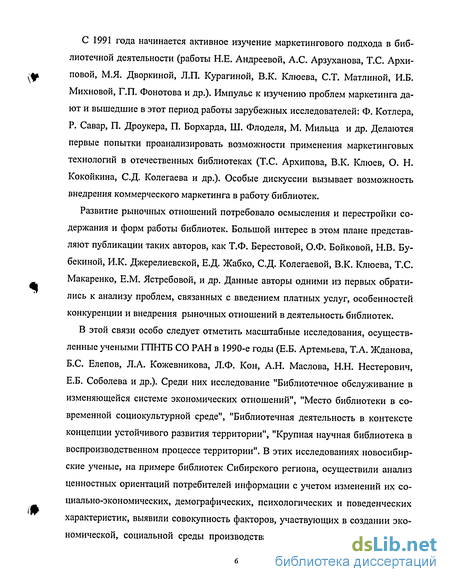 С 1991 года начинается активное изучение маркетингового подхода в библиотечной деятельности (работы Н.Е. Андреевой, А.С. Арзуханова, Т.С. Архиповой, М.Я. Дворкиной, Л.П. Курагиной, В.К. Клюева, С.Т. Матлиной, И.Б. Михновой, Г.П. Фонотова и др.). Импульс к изучению проблем маркетинга дают и вышедшие в этот период работы зарубежных исследователей: Ф. Котлера, Р. Савар, П. Дроукера, П. Борхарда, Ш. Флоделя, М. Мильца и др. Делаются первые попытки проанализировать возможности применения маркетинговых технологий в отечественных библиотеках (Т.С. Архипова, В.К. Клюев, О. Н. Кокойкина, С.Д. Колегаева и др.). Особые дискуссии вызывает возможность внедрения коммерческого маркетинга в работу библиотек.

Развитие рыночных отношений потребовало осмысления и перестройки содержания и форм работы библиотек. Большой интерес в этом плане представляют публикации таких авторов, как Т.Ф. Берестовой, О.Ф. Бойковой, Н.В. Бубекиной, И.К. Джерелиевской, Е.Д. Жабко, С.Д. Колегаевой, В.К. Клюева, Т.С. Макаренко, Е.М. Ястребовой, и др. Данные авторы одними из первых обратились к анализу проблем, связанных с введением платных услуг, особенностей конкуренции и внедрения рыночных отношений в деятельность библиотек.

В этой связи особо следует отметить масштабные исследования, осуществленные учеными ГПНТБ СО РАН в 1990-е годы (Е.Б. Артемьева, Т.А. Жданова, Б.С. Елепов, Л.А. Кожевникова, Л.Ф. Кон, А.Н. Маслова, Н.Н. Нестерович, Е.Б. Соболева и др.). Среди них исследование "Библиотечное обслуживание в изменяющейся системе экономических отношений", "Место библиотеки в современной социокультурной среде", "Библиотечная деятельность в контексте концепции устойчивого развития территории", "Крупная научная библиотека в воспроизводственном процессе территории". В этих исследованиях новосибирские ученые, на примере библиотек Сибирского региона, осуществили анализ ценностных ориентаций потребителей информации с учетом изменений их социально-экономических, демографических, психологических и поведенческих характеристик, выявили совокупность факторов, участвующих в создании экономической, социальной среды производств

6

dsLib.net
библиотека диссертаций